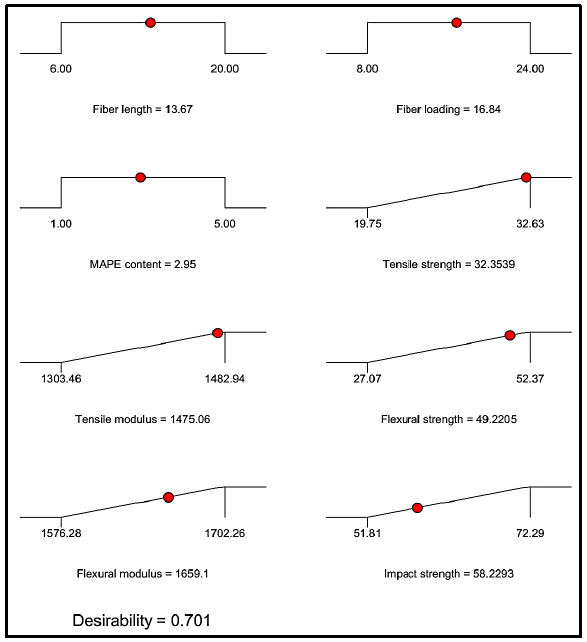 6.00 20.00

Fiber length = 13.67

8.00 24.00

Fiber loading = 16.84

1.00 5.00

MAPE content = 2.95

19.75 32.63

Tensile strength = 32.3539

1303.46 1482.94

Tensile modulus = 1475.06

27.07 52.37

Flexural strength = 49.2205

1576.28 1702.26

Flexural modulus = 1659.1

51.81 72.29

Impact strength = 58.2293

Desirability = 0.701